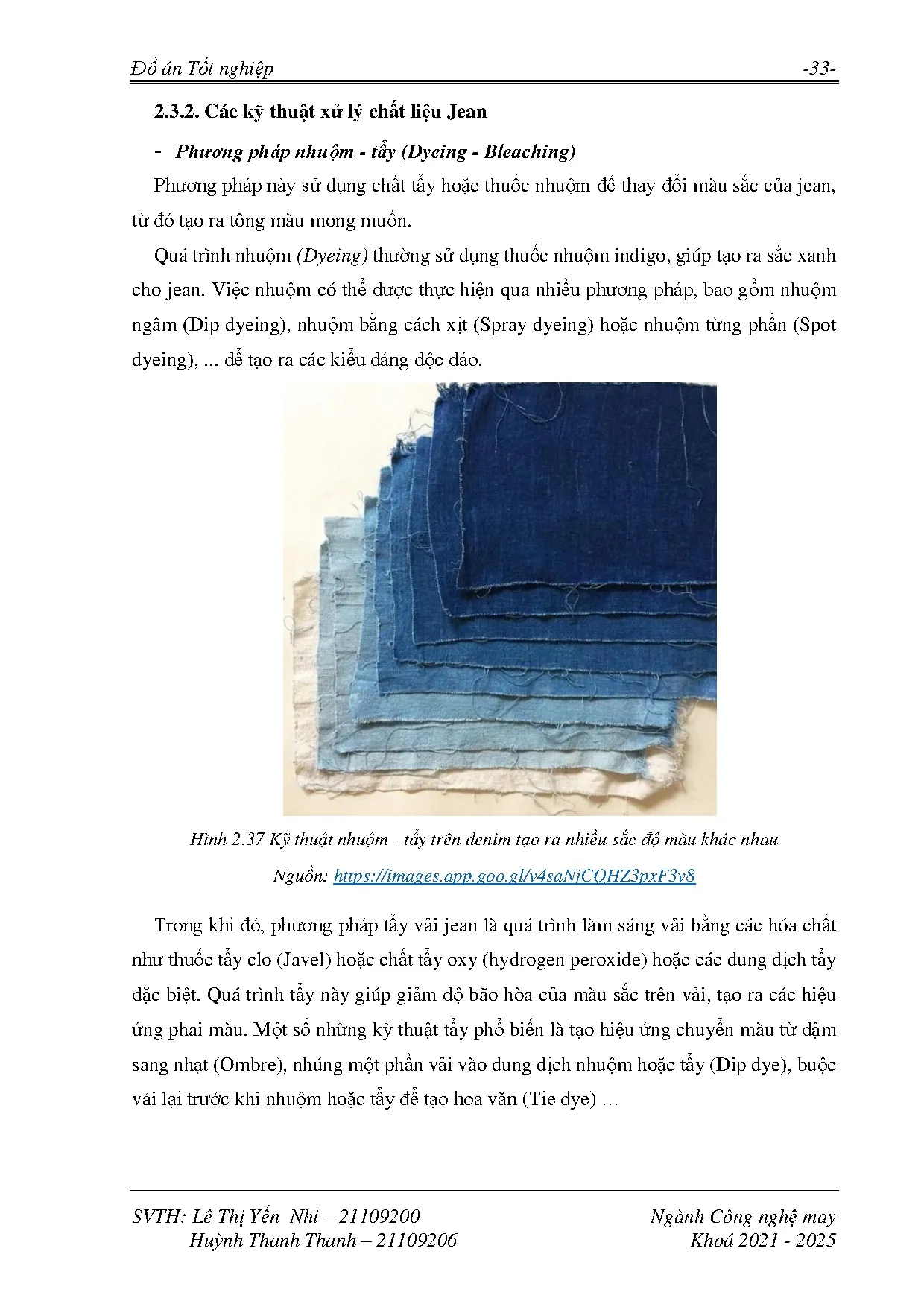 Đồ án Tốt nghiệp -33-

2.3.2. Các kỹ thuật xử lý chất liệu Jean

- Phương pháp nhuộm - tẩy (Dyeing - Bleaching)

Phương pháp này sử dụng chất tẩy hoặc thuốc nhuộm để thay đổi màu sắc của jean, từ đó tạo ra tông màu mong muốn.

Quá trình nhuộm (Dyeing) thường sử dụng thuốc nhuộm indigo, giúp tạo ra sắc xanh cho jean. Việc nhuộm có thể được thực hiện qua nhiều phương pháp, bao gồm nhuộm ngâm (Dip dyeing), nhuộm bằng cách xịt (Spray dyeing) hoặc nhuộm từng phần (Spot dyeing), ... để tạo ra các kiểu dáng độc đáo.

Hình 2.37 Kỹ thuật nhuộm - tẩy trên denim tạo ra nhiều sắc độ màu khác nhau

Nguồn: https://images.app.goo.gl/v4saNjCQHZ3pxF3v8

Trong khi đó, phương pháp tẩy vải jean là quá trình làm sáng vải bằng các hóa chất như thuốc tẩy clo (Javel) hoặc chất tẩy oxy (hydrogen peroxide) hoặc các dung dịch tẩy đặc biệt. Quá trình tẩy này giúp giảm độ bão hòa của màu sắc trên vải, tạo ra các hiệu ứng phai màu. Một số những kỹ thuật tẩy phổ biến là tạo hiệu ứng chuyển màu từ đậm sang nhạt (Ombre), nhúng một phần vải vào dung dịch nhuộm hoặc tẩy (Dip dye), buộc vải lại trước khi nhuộm hoặc tẩy để tạo hoa văn (Tie dye) …

SVTH: Lê Thị Yến Nhi – 21109200
Huỳnh Thanh Thanh – 21109206

Ngành Công nghệ may
Khoá 2021 - 2025